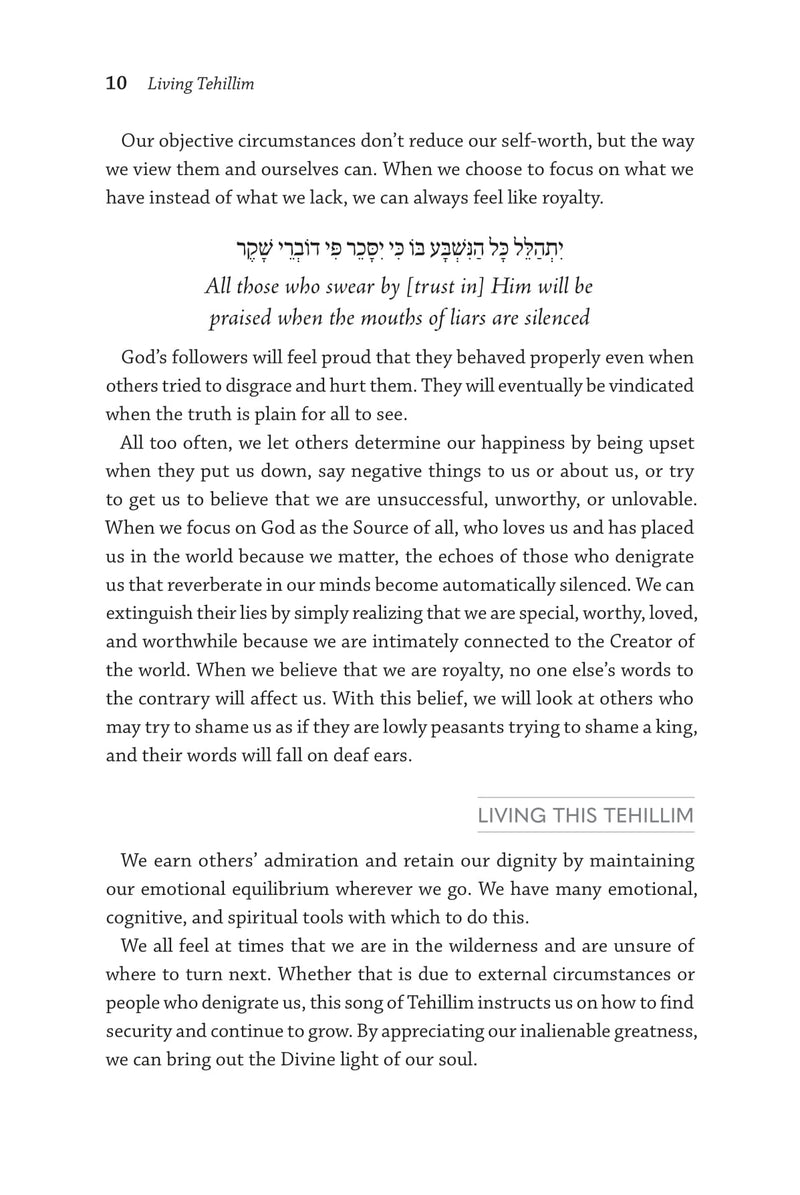 10 Living Tehillim

Our objective circumstances don't reduce our self-worth, but the way we view them and ourselves can. When we choose to focus on what we have instead of what we lack, we can always feel like royalty.

יִתְהַלֵּל כָּל הַנִּשְׁבָּע בּוֹ כִּי יִסָּכֵר פִּי דוֹבְרֵי שָׁקֶר

All those who swear by [trust in] Him will be praised when the mouths of liars are silenced

God's followers will feel proud that they behaved properly even when others tried to disgrace and hurt them. They will eventually be vindicated when the truth is plain for all to see.

All too often, we let others determine our happiness by being upset when they put us down, say negative things to us or about us, or try to get us to believe that we are unsuccessful, unworthy, or unlovable. When we focus on God as the Source of all, who loves us and has placed us in the world because we matter, the echoes of those who denigrate us that reverberate in our minds become automatically silenced. We can extinguish their lies by simply realizing that we are special, worthy, loved, and worthwhile because we are intimately connected to the Creator of the world. When we believe that we are royalty, no one else's words to the contrary will affect us. With this belief, we will look at others who may try to shame us as if they are lowly peasants trying to shame a king, and their words will fall on deaf ears.

LIVING THIS TEHILLIM

We earn others' admiration and retain our dignity by maintaining our emotional equilibrium wherever we go. We have many emotional, cognitive, and spiritual tools with which to do this.

We all feel at times that we are in the wilderness and are unsure of where to turn next. Whether that is due to external circumstances or people who denigrate us, this song of Tehillim instructs us on how to find security and continue to grow. By appreciating our inalienable greatness, we can bring out the Divine light of our soul.